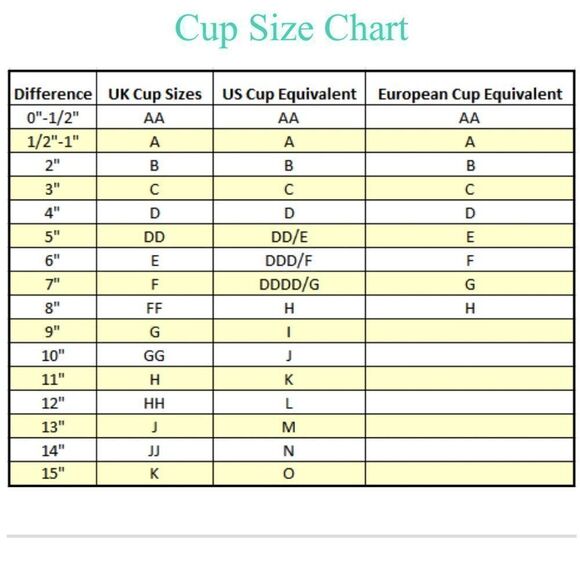 Cup Size Chart

| Difference | UK Cup Sizes | US Cup Equivalent | European Cup Equivalent |
|---|---|---|---|
| 0"-1/2" | AA | AA | AA |
| 1/2"-1" | A | A | A |
| 2" | B | B | B |
| 3" | C | C | C |
| 4" | D | D | D |
| 5" | DD | DD/E | E |
| 6" | E | DDD/F | F |
| 7" | F | DDDD/G | G |
| 8" | FF | H | H |
| 9" | G | I | |
| 10" | GG | J | |
| 11" | H | K | |
| 12" | HH | L | |
| 13" | J | M | |
| 14" | JJ | N | |
| 15" | K | O | |